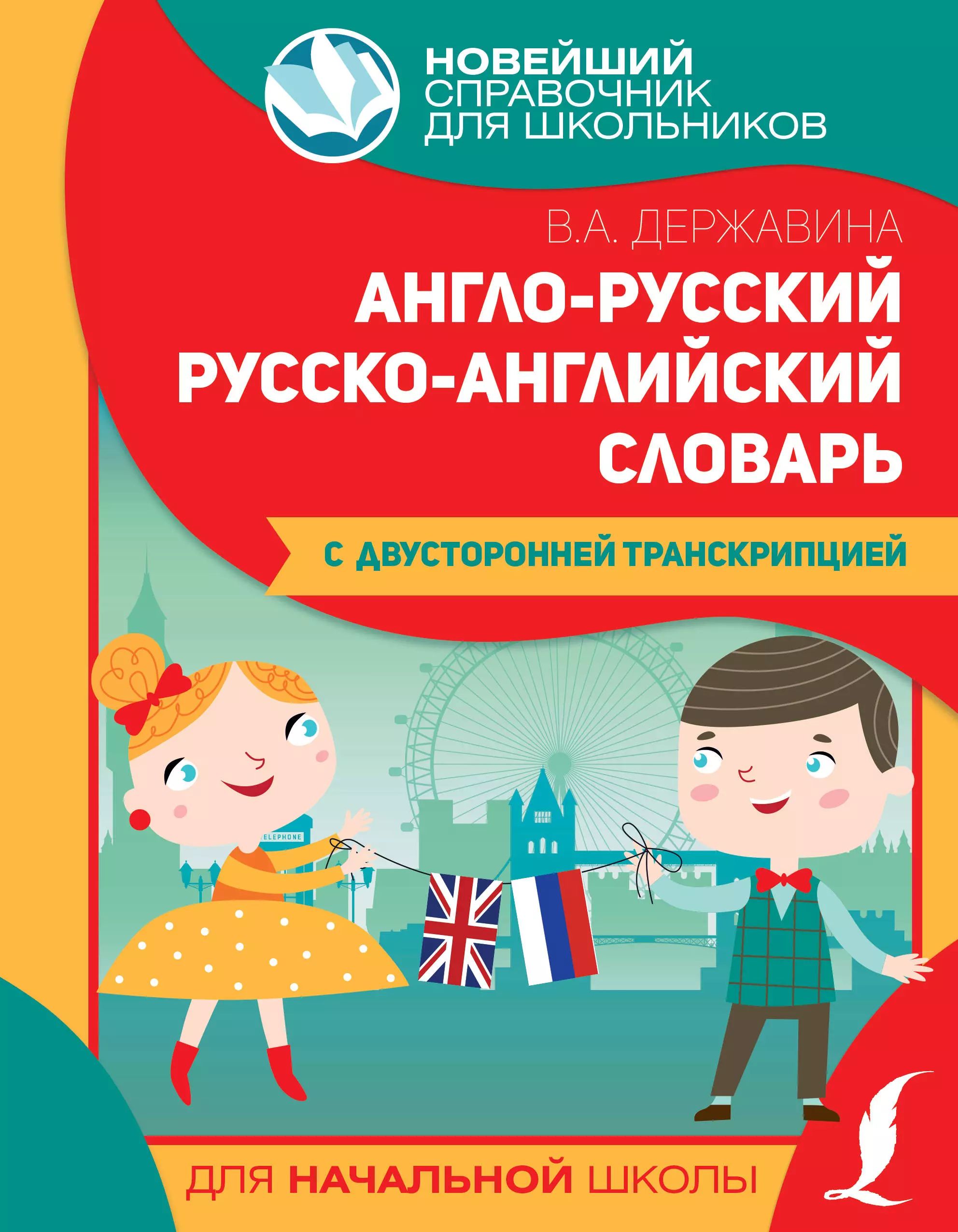 НОВЕЙШИЙ СПРАВОЧНИК ДЛЯ ШКОЛЬНИКОВ

В.А. ДЕРЖАВИНА

АНГЛО-РУССКИЙ РУССКО-АНГЛИЙСКИЙ СЛОВАРЬ

С ДВУСТОРОННЕЙ ТРАНСКРИПЦИЕЙ

ELEPHONE

ДЛЯ НАЧАЛЬНОЙ ШКОЛЫ